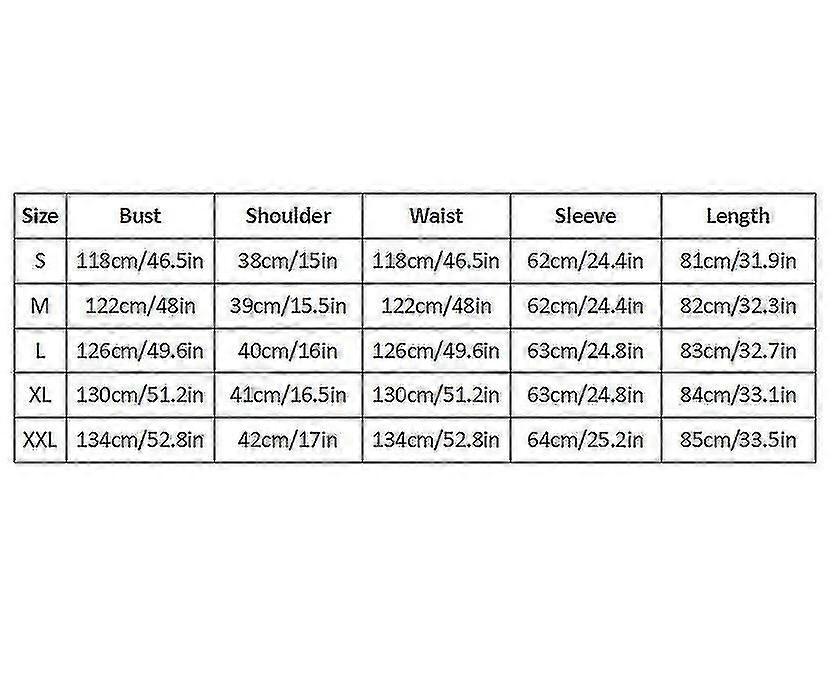 | Size | Bust | Shoulder | Waist | Sleeve | Length |
|---|---|---|---|---|---|
| S | 118cm/46.5in | 38cm/15in | 118cm/46.5in | 62cm/24.4in | 81cm/31.9in |
| M | 122cm/48in | 39cm/15.5in | 122cm/48in | 62cm/24.4in | 82cm/32.3in |
| L | 126cm/49.6in | 40cm/16in | 126cm/49.6in | 63cm/24.8in | 83cm/32.7in |
| XL | 130cm/51.2in | 41cm/16.5in | 130cm/51.2in | 63cm/24.8in | 84cm/33.1in |
| XXL | 134cm/52.8in | 42cm/17in | 134cm/52.8in | 64cm/25.2in | 85cm/33.5in |